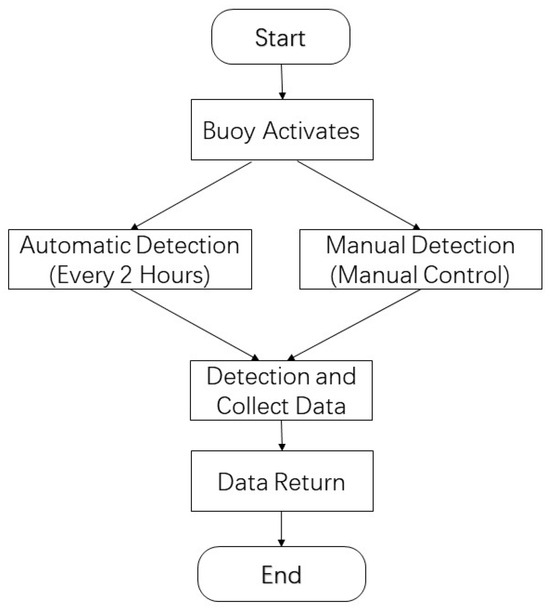 Start

Buoy Activates

Automatic Detection (Every 2 Hours)

Manual Detection (Manual Control)

Detection and Collect Data

Data Return

End